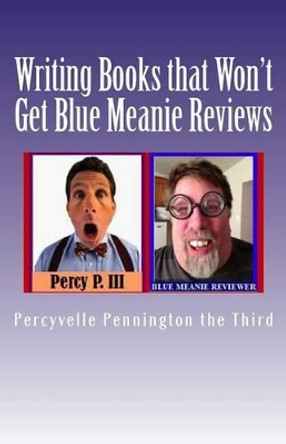 Writing Books that Won't Get Blue Meanie Reviews

Percy P. III

BLUE MEANIE REVIEWER

Percyvelle Pennington the Third